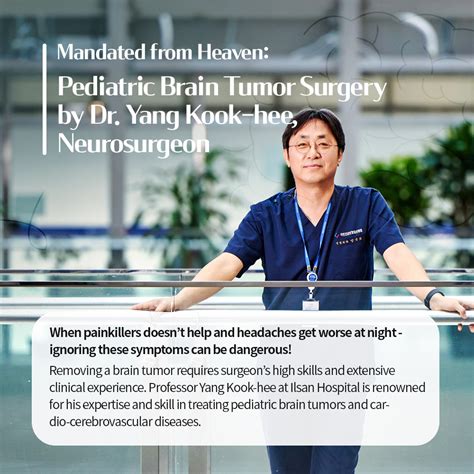 Mandated from Heaven:

Pediatric Brain Tumor Surgery by Dr. Yang Kook-hee, Neurosurgeon

When painkillers doesn't help and headaches get worse at night - ignoring these symptoms can be dangerous!

Removing a brain tumor requires surgeon's high skills and extensive clinical experience. Professor Yang Kook-hee at Ilsan Hospital is renowned for his expertise and skill in treating pediatric brain tumors and cardio-cerebrovascular diseases.